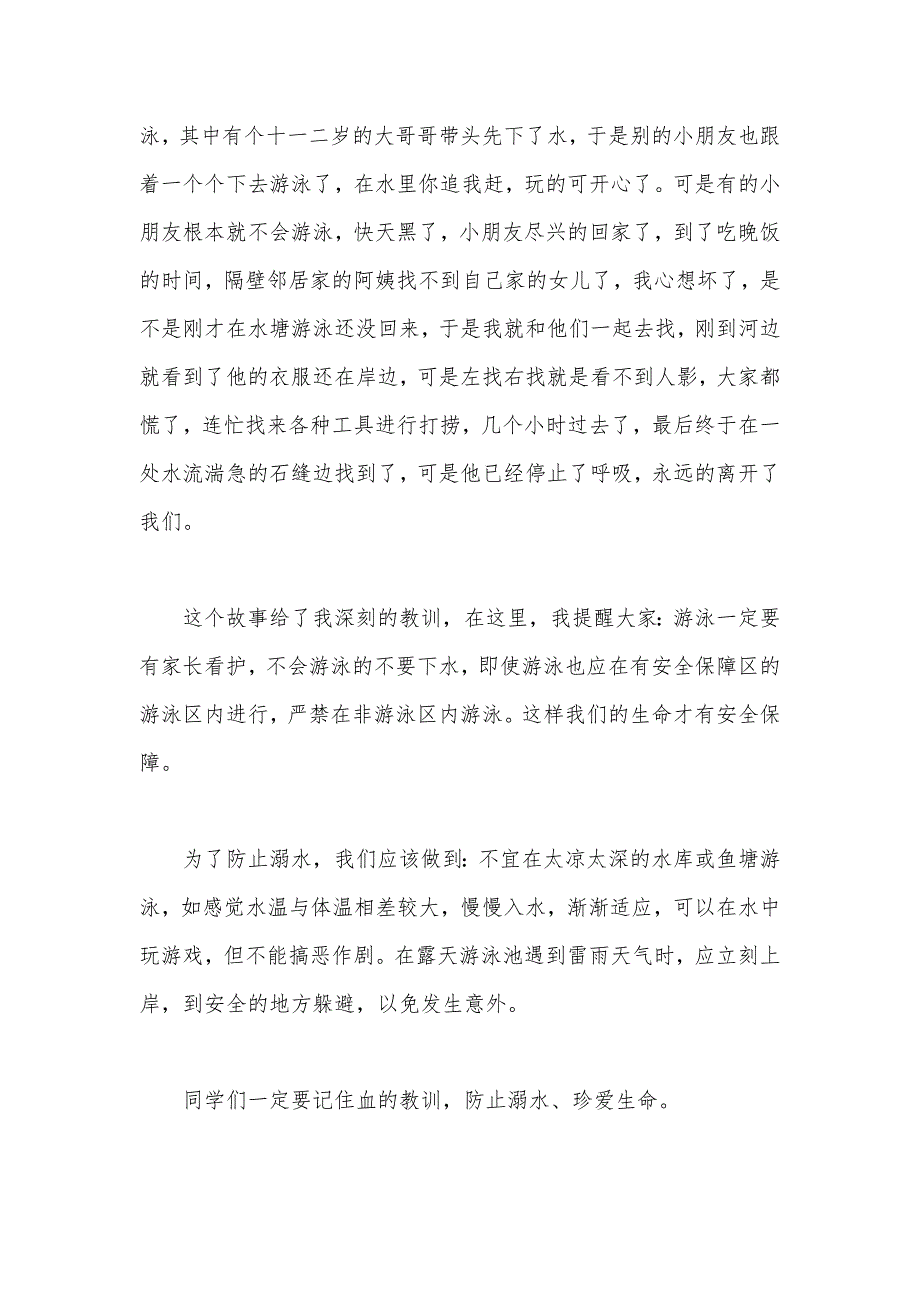 泳，其中有个十一二岁的大哥哥带头先下了水，于是别的小朋友也跟着一个个下去游泳了，在水里你追我赶，玩的可开心了。可是有的小朋友根本就不会游泳，快天黑了，小朋友尽兴的回家了，到了吃晚饭的时间，隔壁邻居家的阿姨找不到自己家的女儿了，我心想坏了，是不是刚才在水塘游泳还没回来，于是我就和他们一起去找，刚到河边就看到了他的衣服还在岸边，可是左找右找就是看不到人影，大家都慌了，连忙找来各种工具进行打捞，几个小时过去了，最后终于在一处水流湍急的石缝边找到了，可是他已经停止了呼吸，永远的离开了我们。

这个故事给了我深刻的教训，在这里，我提醒大家：游泳一定要有家长看护，不会游泳的不要下水，即使游泳也应在有安全保障区的游泳区内进行，严禁在非游泳区内游泳。这样我们的生命才有安全保障。

为了防止溺水，我们应该做到：不宜在太凉太深的水库或鱼塘游泳，如感觉水温与体温相差较大，慢慢入水，渐渐适应，可以在水中玩游戏，但不能搞恶作剧。在露天游泳池遇到雷雨天气时，应立刻上岸，到安全的地方躲避，以免发生意外。

同学们一定要记住血的教训，防止溺水、珍爱生命。